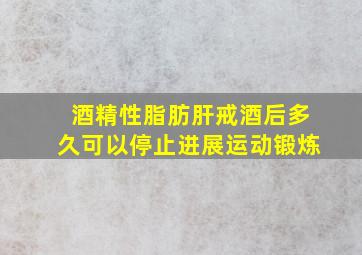 酒精性脂肪肝戒酒后多久可以停止进展运动锻炼